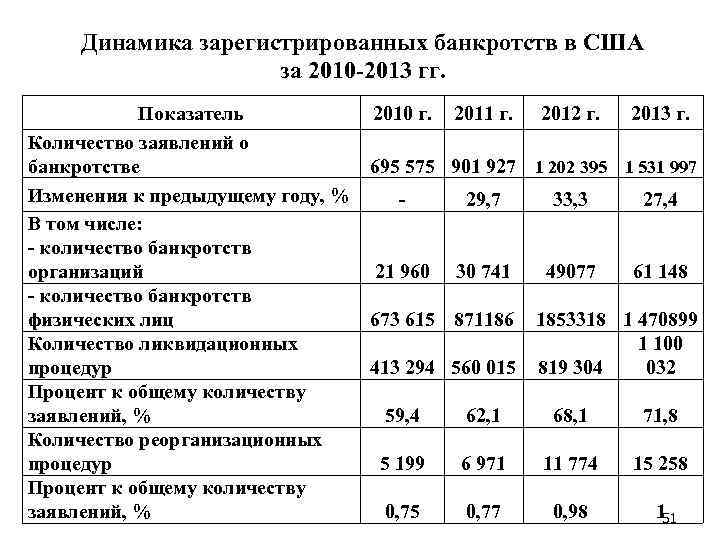 Динамика зарегистрированных банкротств в США за 2010-2013 гг.

| Показатель | 2010 г. | 2011 г. | 2012 г. | 2013 г. |
|---|---|---|---|---|
| Количество заявлений о банкротстве | 695 575 | 901 927 | 1 202 395 | 1 531 997 |
| Изменения к предыдущему году, % | - | 29,7 | 33,3 | 27,4 |
| В том числе: - количество банкротств организаций | 21 960 | 30 741 | 49077 | 61 148 |
| - количество банкротств физических лиц | 673 615 | 871186 | 1853318 | 1 470899 |
| Количество ликвидационных процедур | 413 294 | 560 015 | 819 304 | 1 100 032 |
| Процент к общему количеству заявлений, % | 59,4 | 62,1 | 68,1 | 71,8 |
| Количество реорганизационных процедур | 5 199 | 6 971 | 11 774 | 15 258 |
| Процент к общему количеству заявлений, % | 0,75 | 0,77 | 0,98 | 1 |

51